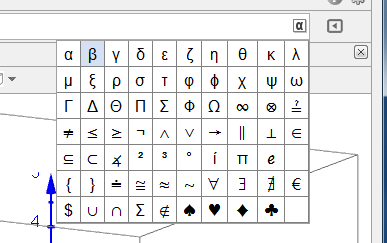 α

| α | β | γ | δ | ε | ζ | η | θ | κ | λ |
|---|---|---|---|---|---|---|---|---|---|
| μ | ξ | ρ | σ | τ | φ | ϕ | χ | ψ | ω |
| Γ | Δ | Θ | Π | Σ | Φ | Ω | ∞ | ⊗ | ≟ |
| ≠ | ≤ | ≥ | ¬ | ∧ | ∨ | → | ∥ | ⊥ | ∈ |
| ⊆ | ⊂ | ∡ | ² | ³ | ° | í | π | ℯ | |
| { | } | ≐ | ≅ | ≈ | ~ | ∀ | ∃ | ∄ | € |
| $ | ∪ | ∩ | Σ | ∉ | ♠ | ♥ | ♦ | ♣ | |

4